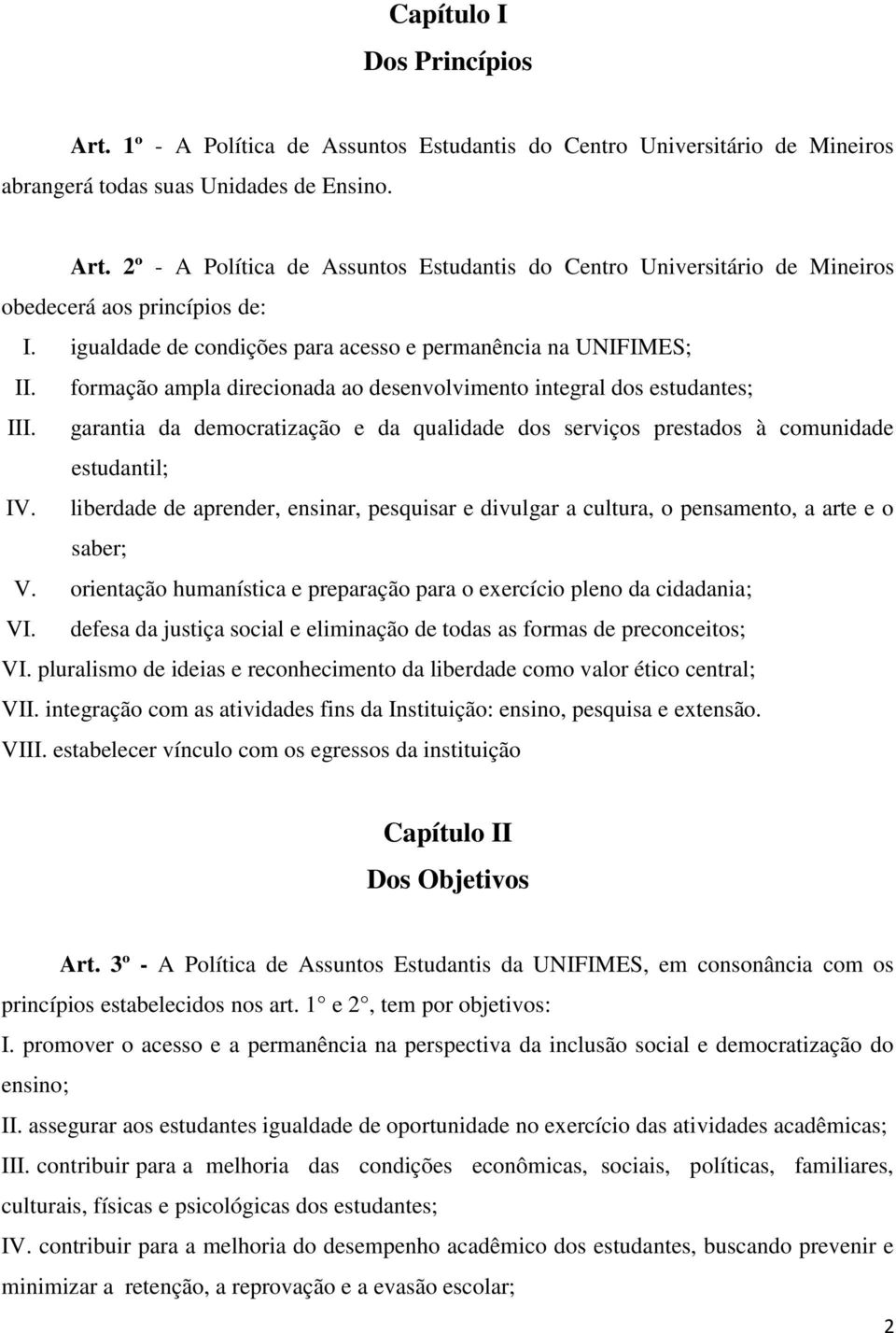 Capítulo I
Dos Princípios

Art. 1º - A Política de Assuntos Estudantis do Centro Universitário de Mineiros abrangerá todas suas Unidades de Ensino.

Art. 2º - A Política de Assuntos Estudantis do Centro Universitário de Mineiros obedecerá aos princípios de:
I. igualdade de condições para acesso e permanência na UNIFIMES;
II. formação ampla direcionada ao desenvolvimento integral dos estudantes;
III. garantia da democratização e da qualidade dos serviços prestados à comunidade estudantil;
IV. liberdade de aprender, ensinar, pesquisar e divulgar a cultura, o pensamento, a arte e o saber;
V. orientação humanística e preparação para o exercício pleno da cidadania;
VI. defesa da justiça social e eliminação de todas as formas de preconceitos;
VI. pluralismo de ideias e reconhecimento da liberdade como valor ético central;
VII. integração com as atividades fins da Instituição: ensino, pesquisa e extensão.
VIII. estabelecer vínculo com os egressos da instituição

Capítulo II
Dos Objetivos

Art. 3º - A Política de Assuntos Estudantis da UNIFIMES, em consonância com os princípios estabelecidos nos art. 1° e 2°, tem por objetivos:
I. promover o acesso e a permanência na perspectiva da inclusão social e democratização do ensino;
II. assegurar aos estudantes igualdade de oportunidade no exercício das atividades acadêmicas;
III. contribuir para a melhoria das condições econômicas, sociais, políticas, familiares, culturais, físicas e psicológicas dos estudantes;
IV. contribuir para a melhoria do desempenho acadêmico dos estudantes, buscando prevenir e minimizar a retenção, a reprovação e a evasão escolar;

2